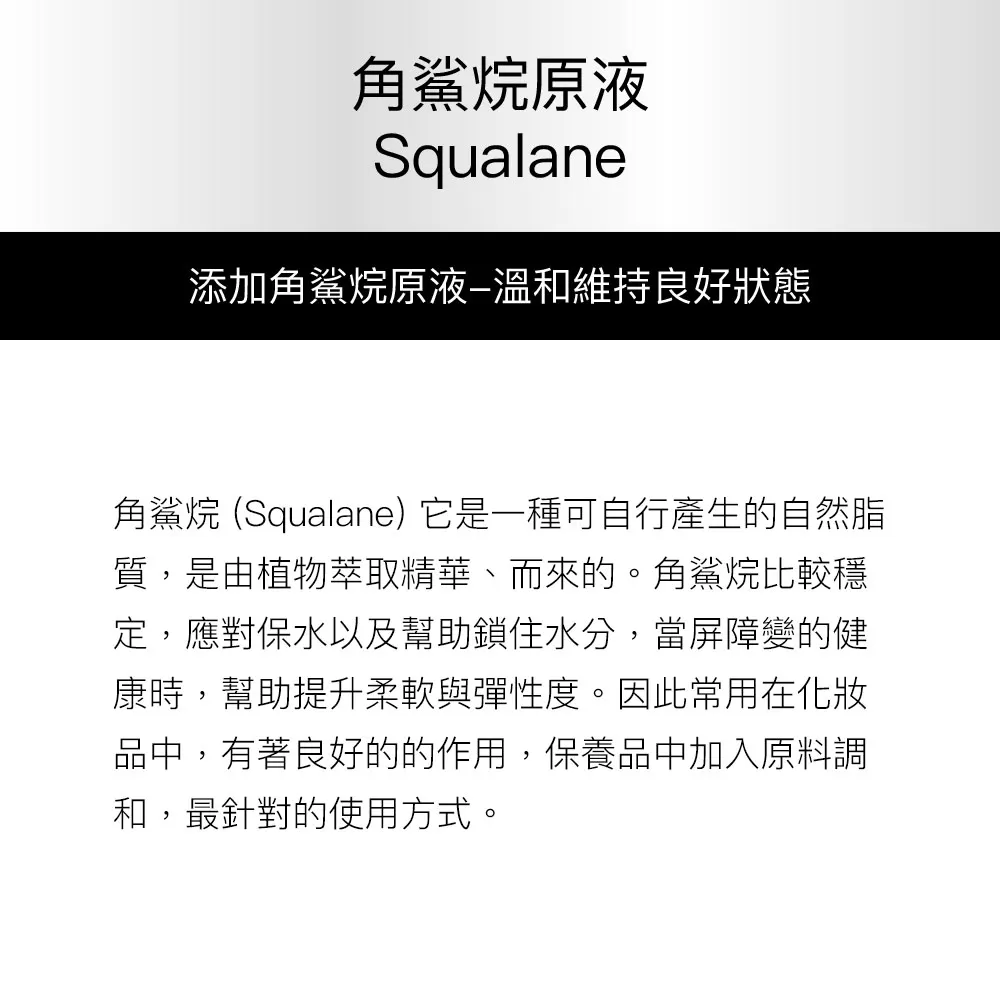 角鯊烷原液
Squalane

添加角鯊烷原液–溫和維持良好狀態

角鯊烷 (Squalane) 它是一種可自行產生的自然脂質，是由植物萃取精華、而來的。角鯊烷比較穩定，應對保水以及幫助鎖住水分，當屏障變的健康時，幫助提升柔軟與彈性度。因此常用在化妝品中，有著良好的的作用，保養品中加入原料調和，最針對的使用方式。